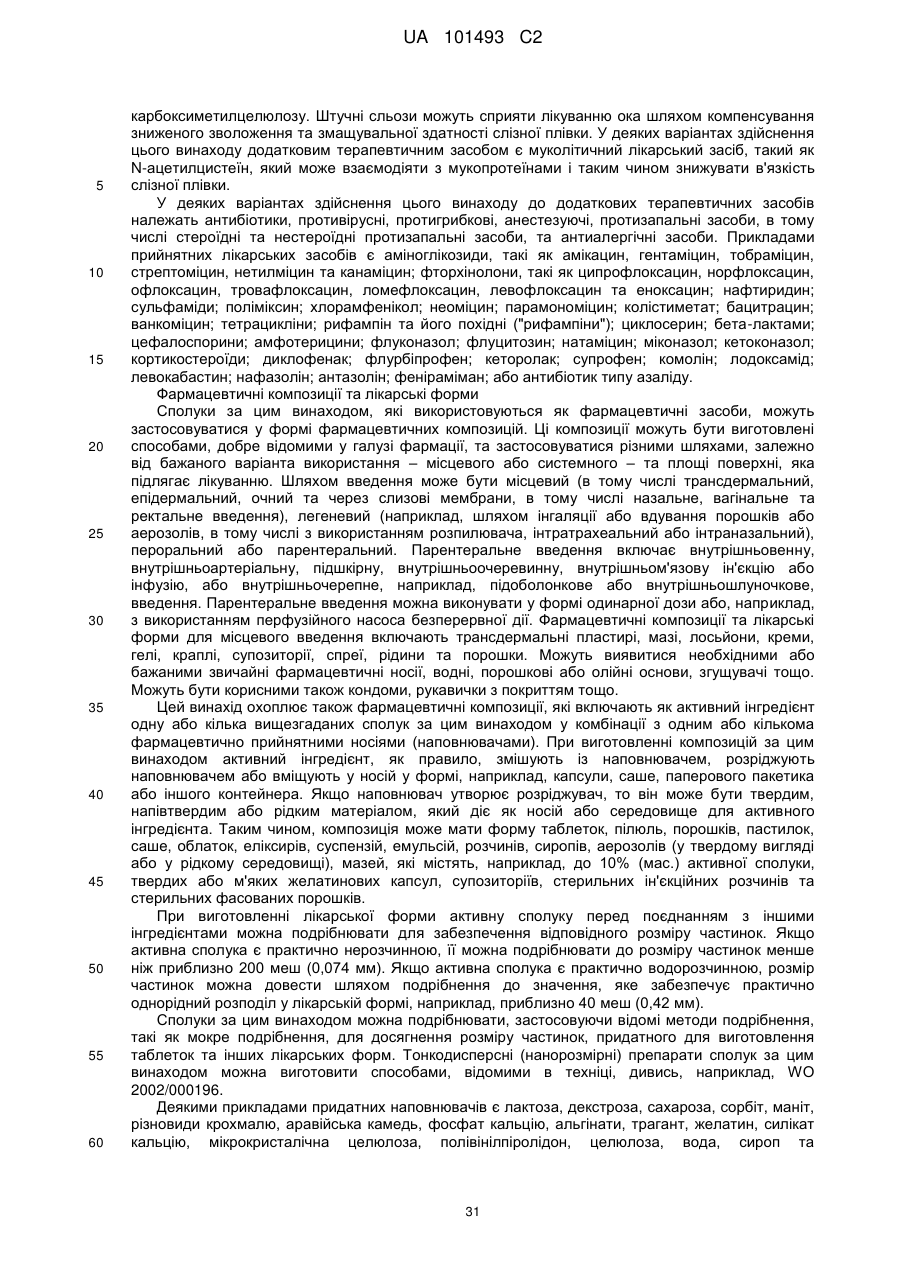 UA 101493 C2

карбоксиметилцелюлозу. Штучні сльози можуть сприяти лікуванню ока шляхом компенсування зниженого зволоження та змащувальної здатності слізної плівки. У деяких варіантах здійснення цього винаходу додатковим терапевтичним засобом є муколітичний лікарський засіб, такий як N-ацетилцистеїн, який може взаємодіяти з мукопротеїнами і таким чином знижувати в'язкість слізної плівки.

5

У деяких варіантах здійснення цього винаходу до додаткових терапевтичних засобів належать антибіотики, противірусні, протигрибкові, анестезуючі, протизапальні засоби, в тому числі стероїдні та нестероїдні протизапальні засоби, та антиалергічні засоби. Прикладами прийнятних лікарських засобів є аміноглікозиди, такі як амікацин, гентаміцин, тобраміцин, стрептоміцин, нетилміцин та канаміцин; фторхінолони, такі як ципрофлоксацин, норфлоксацин, офлоксацин, тровафлоксацин, ломефлоксацин, левофлоксацин та еноксацин; нафтиридин; сульфаміди; поліміксин; хлорамфенікол; неоміцин; парамономіцин; колістиметат; бацитрацин; ванкоміцин; тетрацикліни; рифампін та його похідні ("рифампіни"); циклосерин; бета-лактами; цефалоспорини; амфотерицини; флуконазол; флуцитозин; натаміцин; міконазол; кетоконазол; кортикостероїди; диклофенак; флурбіпрофен; кеторолак; супрофен; комолін; лодоксамід; левокабастин; нафазолін; антазолін; феніраміман; або антибіотик типу азаліду.

10

15

Фармацевтичні композиції та лікарські форми

Сполуки за цим винаходом, які використовуються як фармацевтичні засоби, можуть застосовуватися у формі фармацевтичних композицій. Ці композиції можуть бути виготовлені способами, добре відомими у галузі фармації, та застосовуватися різними шляхами, залежно від бажаного варіанта використання – місцевого або системного – та площі поверхні, яка підлягає лікуванню. Шляхом введення може бути місцевий (в тому числі трансдермальний, епідермальний, очний та через слизові мембрани, в тому числі назальне, вагінальне та ректальне введення), легеневий (наприклад, шляхом інгаляції або вдування порошків або аерозолів, в тому числі з використанням розпилювача, інтратрахеальний або інтраназальний), пероральний або парентеральний. Парентеральне введення включає внутрішньовенну, внутрішньоартеріальну, підшкірну, внутрішньоочеревинну, внутрішньом'язову ін'єкцію або інфузію, або внутрішньочерепне, наприклад, підоболонкове або внутрішньошлуночкове, введення. Парентеральне введення можна виконувати у формі одинарної дози або, наприклад, з використанням перфузійного насоса безперервної дії. Фармацевтичні композиції та лікарські форми для місцевого введення включають трансдермальні пластирі, мазі, лосьйони, креми, гелі, краплі, супозиторії, спреї, рідини та порошки. Можуть виявитися необхідними або бажаними звичайні фармацевтичні носії, водні, порошкові або олійні основи, згущувачі тощо. Можуть бути корисними також кондоми, рукавички з покриттям тощо.

20

25

30

Цей винахід охоплює також фармацевтичні композиції, які включають як активний інгредієнт одну або кілька вищезгаданих сполук за цим винаходом у комбінації з одним або кількома фармацевтично прийнятними носіями (наповнювачами). При виготовленні композицій за цим винаходом активний інгредієнт, як правило, змішують із наповнювачем, розріджують наповнювачем або вміщують у носій у формі, наприклад, капсули, саше, паперового пакетика або іншого контейнера. Якщо наповнювач утворює розріджувач, то він може бути твердим, напівтвердим або рідким матеріалом, який діє як носій або середовище для активного інгредієнта. Таким чином, композиція може мати форму таблеток, пілюль, порошків, пастилок, саше, облаток, еліксирів, суспензій, емульсій, розчинів, сиропів, аерозолів (у твердому вигляді або у рідкому середовищі), мазей, які містять, наприклад, до 10% (мас.) активної сполуки, твердих або м'яких желатинових капсул, супозиторіїв, стерильних ін'єкційних розчинів та стерильних фасованих порошків.

35

40

45

При виготовленні лікарської форми активну сполуку перед поєднанням з іншими інгредієнтами можна подрібнювати для забезпечення відповідного розміру частинок. Якщо активна сполука є практично нерозчинною, її можна подрібнювати до розміру частинок менше ніж приблизно 200 меш (0,074 мм). Якщо активна сполука є практично водорозчинною, розмір частинок можна довести шляхом подрібнення до значення, яке забезпечує практично однорідний розподіл у лікарській формі, наприклад, приблизно 40 меш (0,42 мм).

50

Сполуки за цим винаходом можна подрібнювати, застосовуючи відомі методи подрібнення, такі як мокре подрібнення, для досягнення розміру частинок, придатного для виготовлення таблеток та інших лікарських форм. Тонкодисперсні (нанорозмірні) препарати сполук за цим винаходом можна виготовити способами, відомими в техніці, дивись, наприклад, WO 2002/000196.

55

Деякими прикладами придатних наповнювачів є лактоза, декстроза, сахароза, сорбіт, маніт, різновиди крохмалю, аравійська камедь, фосфат кальцію, альгінати, трагант, желатин, силікат кальцію, мікрокристалічна целюлоза, полівінілпіролідон, целюлоза, вода, сироп та

60

31